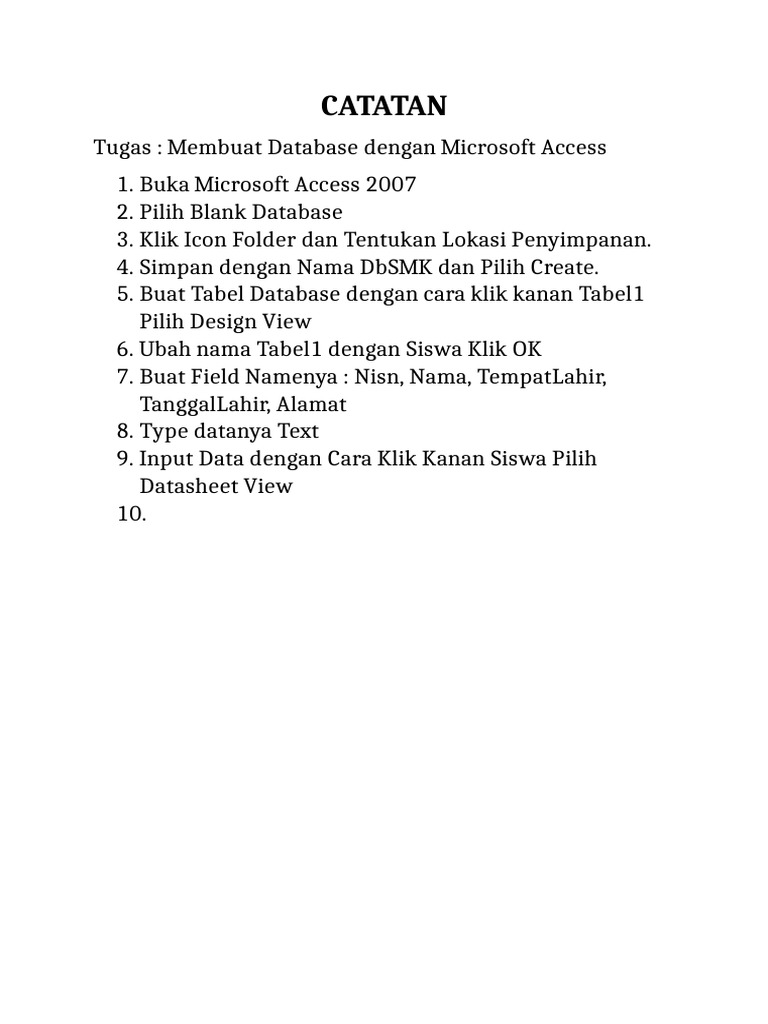 CATATAN

Tugas : Membuat Database dengan Microsoft Access

1. Buka Microsoft Access 2007
2. Pilih Blank Database
3. Klik Icon Folder dan Tentukan Lokasi Penyimpanan.
4. Simpan dengan Nama DbSMK dan Pilih Create.
5. Buat Tabel Database dengan cara klik kanan Tabel1 Pilih Design View
6. Ubah nama Tabel1 dengan Siswa Klik OK
7. Buat Field Namenya : Nisn, Nama, TempatLahir, TanggalLahir, Alamat
8. Type datanya Text
9. Input Data dengan Cara Klik Kanan Siswa Pilih Datasheet View
10.